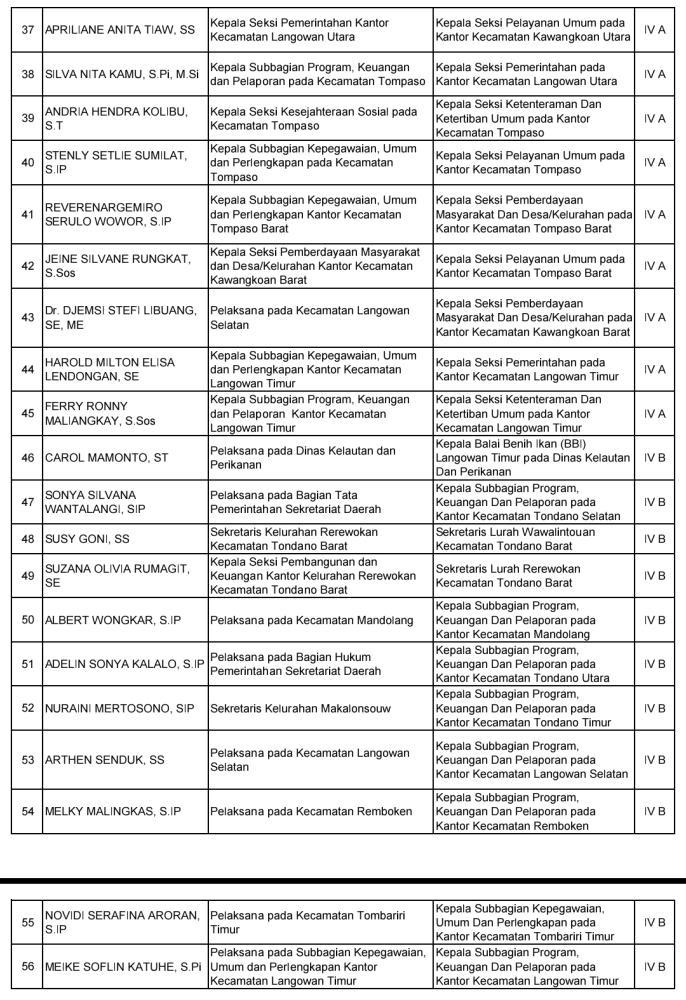 | 37 | APRILIANE ANITA TIAW, SS | Kepala Seksi Pemerintahan Kantor Kecamatan Langowan Utara | Kepala Seksi Pelayanan Umum pada Kantor Kecamatan Kawangkoan Utara | IV A |
|---|---|---|---|---|
| 38 | SILVA NITA KAMU, S.Pi, M.Si | Kepala Subbagian Program, Keuangan dan Pelaporan pada Kecamatan Tompaso | Kepala Seksi Pemerintahan pada Kantor Kecamatan Langowan Utara | IV A |
| 39 | ANDRIA HENDRA KOLIBU, S.T | Kepala Seksi Kesejahteraan Sosial pada Kecamatan Tompaso | Kepala Seksi Ketenteraman Dan Ketertiban Umum pada Kantor Kecamatan Tompaso | IV A |
| 40 | STENLY SETLIE SUMILAT, S.IP | Kepala Subbagian Kepegawaian, Umum dan Perlengkapan pada Kecamatan Tompaso | Kepala Seksi Pelayanan Umum pada Kantor Kecamatan Tompaso | IV A |
| 41 | REVERENARGEMIRO SERULO WOWOR, S.IP | Kepala Subbagian Kepegawaian, Umum dan Perlengkapan Kantor Kecamatan Tompaso Barat | Kepala Seksi Pemberdayaan Masyarakat Dan Desa/Kelurahan pada Kantor Kecamatan Tompaso Barat | IV A |
| 42 | JEINE SILVANE RUNGKAT, S.Sos | Kepala Seksi Pemberdayaan Masyarakat dan Desa/Kelurahan Kantor Kecamatan Kawangkoan Barat | Kepala Seksi Pelayanan Umum pada Kantor Kecamatan Tompaso Barat | IV A |
| 43 | Dr. DJEMSI STEFI LIBUANG, SE, ME | Pelaksana pada Kecamatan Langowan Selatan | Kepala Seksi Pemberdayaan Masyarakat Dan Desa/Kelurahan pada Kantor Kecamatan Kawangkoan Barat | IV A |
| 44 | HAROLD MILTON ELISA LENDONGAN, SE | Kepala Subbagian Kepegawaian, Umum dan Perlengkapan Kantor Kecamatan Langowan Timur | Kepala Seksi Pemerintahan pada Kantor Kecamatan Langowan Timur | IV A |
| 45 | FERRY RONNY MALIANGKAY, S.Sos | Kepala Subbagian Program, Keuangan dan Pelaporan Kantor Kecamatan Langowan Timur | Kepala Seksi Ketenteraman Dan Ketertiban Umum pada Kantor Kecamatan Langowan Timur | IV A |
| 46 | CAROL MAMONTO, ST | Pelaksana pada Dinas Kelautan dan Perikanan | Kepala Balai Benih Ikan (BBI) Langowan Timur pada Dinas Kelautan Dan Perikanan | IV B |
| 47 | SONYA SILVANA WANTALANGI, SIP | Pelaksana pada Bagian Tata Pemerintahan Sekretariat Daerah | Kepala Subbagian Program, Keuangan Dan Pelaporan pada Kantor Kecamatan Tondano Selatan | IV B |
| 48 | SUSY GONI, SS | Sekretaris Kelurahan Rerewokan Kecamatan Tondano Barat | Sekretaris Lurah Wawalintouan Kecamatan Tondano Barat | IV B |
| 49 | SUZANA OLIVIA RUMAGIT, SE | Kepala Seksi Pembangunan dan Keuangan Kantor Kelurahan Rerewokan Kecamatan Tondano Barat | Sekretaris Lurah Rerewokan Kecamatan Tondano Barat | IV B |
| 50 | ALBERT WONGKAR, S.IP | Pelaksana pada Kecamatan Mandolang | Kepala Subbagian Program, Keuangan Dan Pelaporan pada Kantor Kecamatan Mandolang | IV B |
| 51 | ADELIN SONYA KALALO, S.IP | Pelaksana pada Bagian Hukum Pemerintahan Sekretariat Daerah | Kepala Subbagian Program, Keuangan Dan Pelaporan pada Kantor Kecamatan Tondano Utara | IV B |
| 52 | NURAINI MERTOSONO, SIP | Sekretaris Kelurahan Makalonsouw | Kepala Subbagian Program, Keuangan Dan Pelaporan pada Kantor Kecamatan Tondano Timur | IV B |
| 53 | ARTHEN SENDUK, SS | Pelaksana pada Kecamatan Langowan Selatan | Kepala Subbagian Program, Keuangan Dan Pelaporan pada Kantor Kecamatan Langowan Selatan | IV B |
| 54 | MELKY MALINGKAS, S.IP | Pelaksana pada Kecamatan Remboken | Kepala Subbagian Program, Keuangan Dan Pelaporan pada Kantor Kecamatan Remboken | IV B |

| 55 | NOVIDI SERAFINA ARORAN, S.IP | Pelaksana pada Kecamatan Tombariri Timur | Kepala Subbagian Kepegawaian, Umum Dan Perlengkapan pada Kantor Kecamatan Tombariri Timur | IV B |
|---|---|---|---|---|
| 56 | MEIKE SOFLIN KATUHE, S.Pi | Pelaksana pada Subbagian Kepegawaian, Umum dan Perlengkapan Kantor Kecamatan Langowan Timur | Kepala Subbagian Program, Keuangan Dan Pelaporan pada Kantor Kecamatan Langowan Timur | IV B |